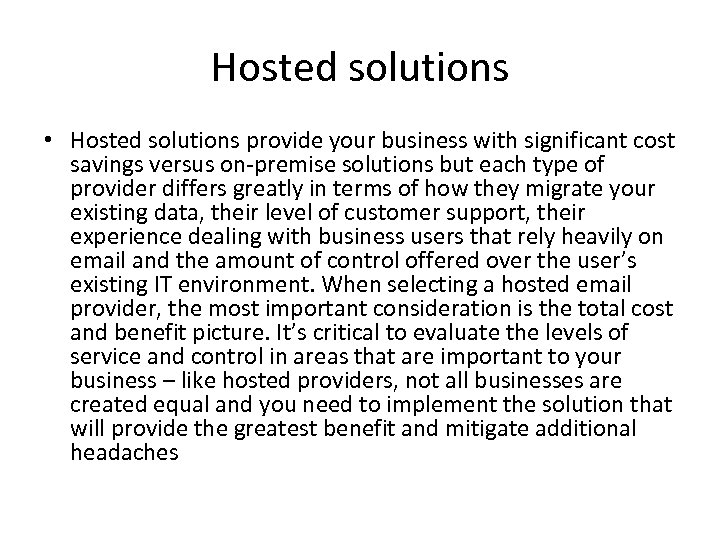 Hosted solutions

• Hosted solutions provide your business with significant cost savings versus on-premise solutions but each type of provider differs greatly in terms of how they migrate your existing data, their level of customer support, their experience dealing with business users that rely heavily on email and the amount of control offered over the user's existing IT environment. When selecting a hosted email provider, the most important consideration is the total cost and benefit picture. It's critical to evaluate the levels of service and control in areas that are important to your business – like hosted providers, not all businesses are created equal and you need to implement the solution that will provide the greatest benefit and mitigate additional headaches